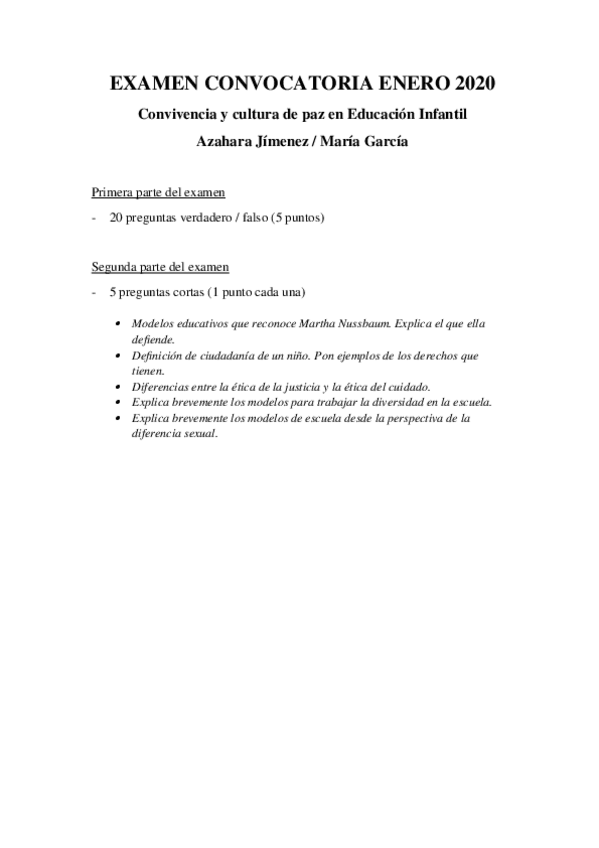 EXAMEN CONVOCATORIA ENERO 2020

Convivencia y cultura de paz en Educación Infantil

Azahara Jímenez / María García

Primera parte del examen

- 20 preguntas verdadero / falso (5 puntos)

Segunda parte del examen

- 5 preguntas cortas (1 punto cada una)

• Modelos educativos que reconoce Martha Nussbaum. Explica el que ella defiende.
• Definición de ciudadanía de un niño. Pon ejemplos de los derechos que tienen.
• Diferencias entre la ética de la justicia y la ética del cuidado.
• Explica brevemente los modelos para trabajar la diversidad en la escuela.
• Explica brevemente los modelos de escuela desde la perspectiva de la diferencia sexual.